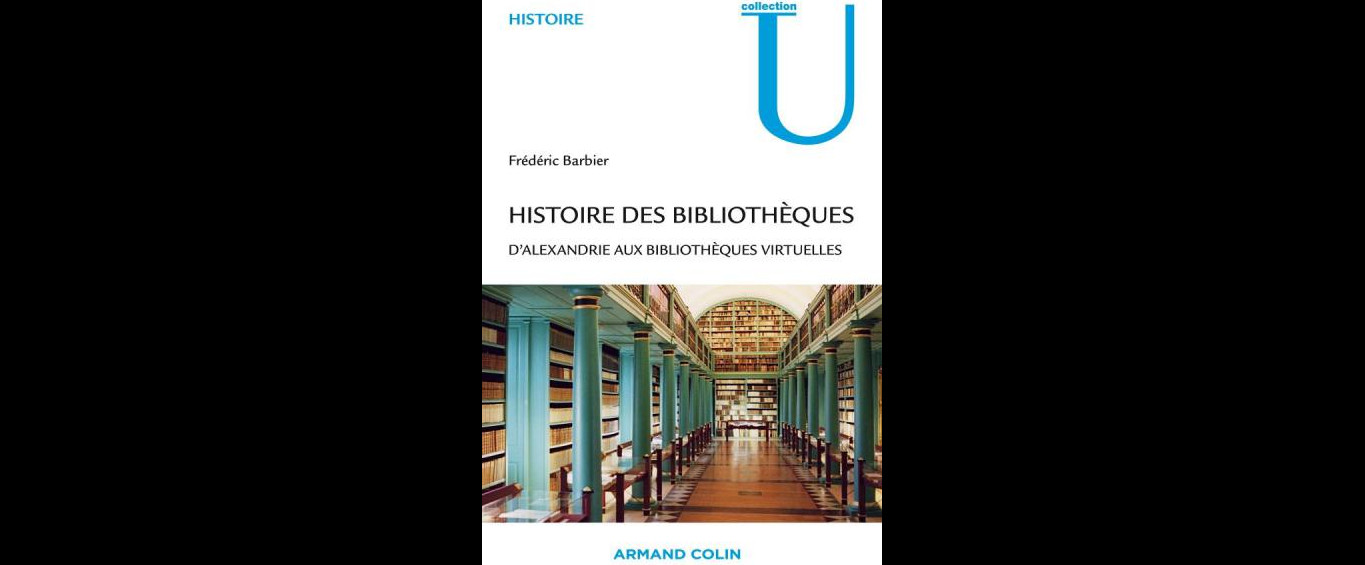 HISTOIRE

collection
U

Frédéric Barbier

HISTOIRE DES BIBLIOTHÈQUES

D'ALEXANDRIE AUX BIBLIOTHÈQUES VIRTUELLES

ARMAND COLIN